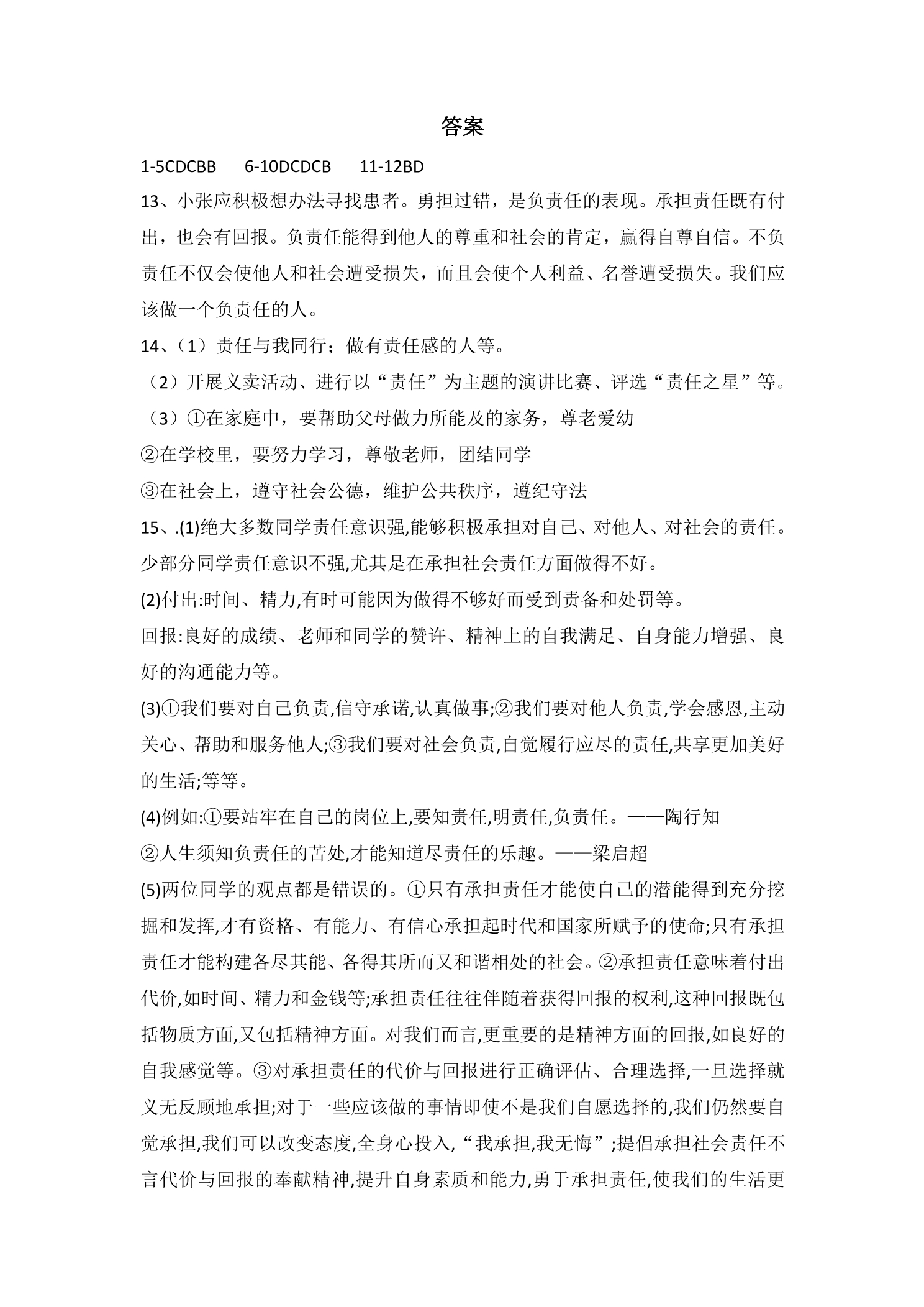 答案

1-5CDCBB 6-10DCDCB 11-12BD

13、小张应积极想办法寻找患者。勇担过错，是负责任的表现。承担责任既有付出，也会有回报。负责任能得到他人的尊重和社会的肯定，赢得自尊自信。不负责任不仅会使他人和社会遭受损失，而且会使个人利益、名誉遭受损失。我们应该做一个负责任的人。

14、（1）责任与我同行；做有责任感的人等。

（2）开展义卖活动、进行以“责任”为主题的演讲比赛、评选“责任之星”等。

（3）①在家庭中，要帮助父母做力所能及的家务，尊老爱幼

②在学校里，要努力学习，尊敬老师，团结同学

③在社会上，遵守社会公德，维护公共秩序，遵纪守法

15、.(1)绝大多数同学责任意识强,能够积极承担对自己、对他人、对社会的责任。少部分同学责任意识不强,尤其是在承担社会责任方面做得不好。

(2)付出:时间、精力,有时可能因为做得不够好而受到责备和处罚等。

回报:良好的成绩、老师和同学的赞许、精神上的自我满足、自身能力增强、良好的沟通能力等。

(3)①我们要对自己负责,信守承诺,认真做事;②我们要对他人负责,学会感恩,主动关心、帮助和服务他人;③我们要对社会负责,自觉履行应尽的责任,共享更加美好的生活;等等。

(4)例如:①要站牢在自己的岗位上,要知责任,明责任,负责任。——陶行知

②人生须知负责任的苦处,才能知道尽责任的乐趣。——梁启超

(5)两位同学的观点都是错误的。①只有承担责任才能使自己的潜能得到充分挖掘和发挥,才有资格、有能力、有信心承担起时代和国家所赋予的使命;只有承担责任才能构建各尽其能、各得其所而又和谐相处的社会。②承担责任意味着付出代价,如时间、精力和金钱等;承担责任往往伴随着获得回报的权利,这种回报既包括物质方面,又包括精神方面。对我们而言,更重要的是精神方面的回报,如良好的自我感觉等。③对承担责任的代价与回报进行正确评估、合理选择,一旦选择就义无反顾地承担;对于一些应该做的事情即使不是我们自愿选择的,我们仍然要自觉承担,我们可以改变态度,全身心投入,“我承担,我无悔”;提倡承担社会责任不言代价与回报的奉献精神,提升自身素质和能力,勇于承担责任,使我们的生活更